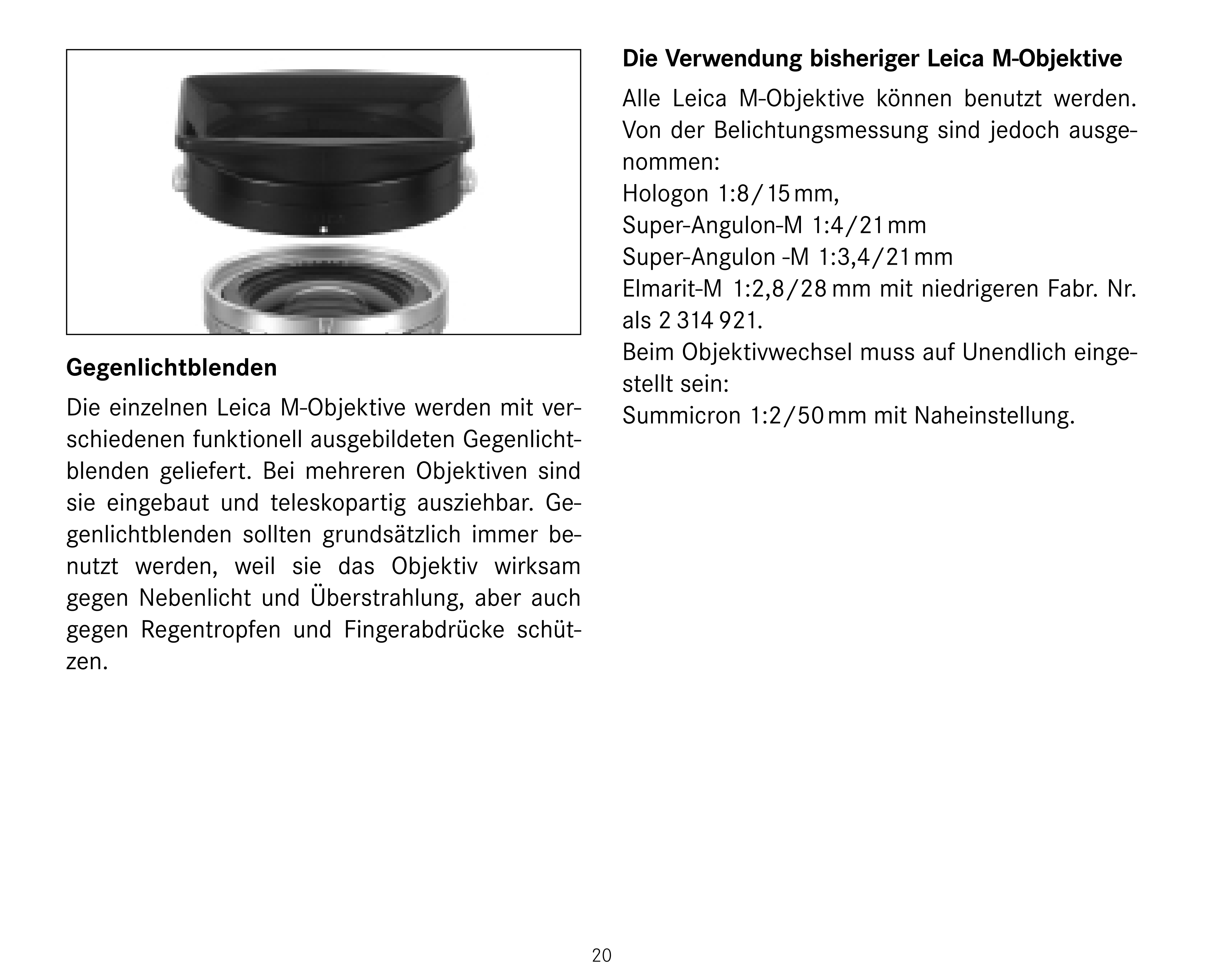 Gegenlichtblenden

Die einzelnen Leica M-Objektive werden mit verschiedenen funktionell ausgebildeten Gegenlichtblenden geliefert. Bei mehreren Objektiven sind sie eingebaut und teleskopartig ausziehbar. Gegenlichtblenden sollten grundsätzlich immer benutzt werden, weil sie das Objektiv wirksam gegen Nebenlicht und Überstrahlung, aber auch gegen Regentropfen und Fingerabdrücke schützen.

Die Verwendung bisheriger Leica M-Objektive

Alle Leica M-Objektive können benutzt werden. Von der Belichtungsmessung sind jedoch ausgenommen:
Hologon 1:8/15 mm,
Super-Angulon-M 1:4/21 mm
Super-Angulon -M 1:3,4/21 mm
Elmarit-M 1:2,8/28 mm mit niedrigeren Fabr. Nr. als 2 314 921.
Beim Objektivwechsel muss auf Unendlich eingestellt sein:
Summicron 1:2/50 mm mit Naheinstellung.

20